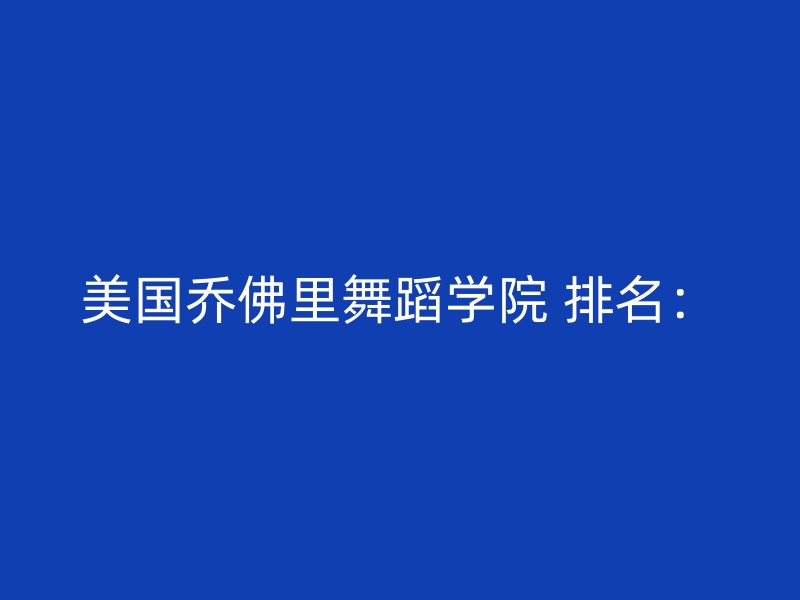 美国乔佛里舞蹈学院 排名：